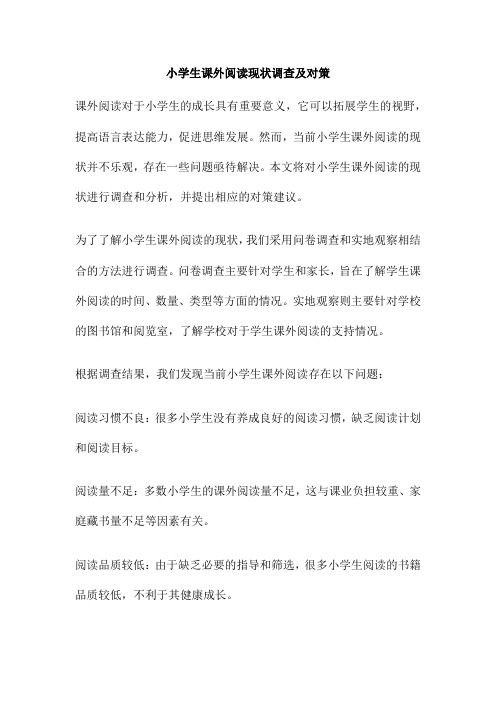 小学生课外阅读现状调查及对策

课外阅读对于小学生的成长具有重要意义，它可以拓展学生的视野，提高语言表达能力，促进思维发展。然而，当前小学生课外阅读的现状并不乐观，存在一些问题亟待解决。本文将对小学生课外阅读的现状进行调查和分析，并提出相应的对策建议。

为了了解小学生课外阅读的现状，我们采用问卷调查和实地观察相结合的方法进行调查。问卷调查主要针对学生和家长，旨在了解学生课外阅读的时间、数量、类型等方面的情况。实地观察则主要针对学校的图书馆和阅览室，了解学校对于学生课外阅读的支持情况。

根据调查结果，我们发现当前小学生课外阅读存在以下问题：

阅读习惯不良：很多小学生没有养成良好的阅读习惯，缺乏阅读计划和阅读目标。

阅读量不足：多数小学生的课外阅读量不足，这与课业负担较重、家庭藏书量不足等因素有关。

阅读品质较低：由于缺乏必要的指导和筛选，很多小学生阅读的书籍品质较低，不利于其健康成长。